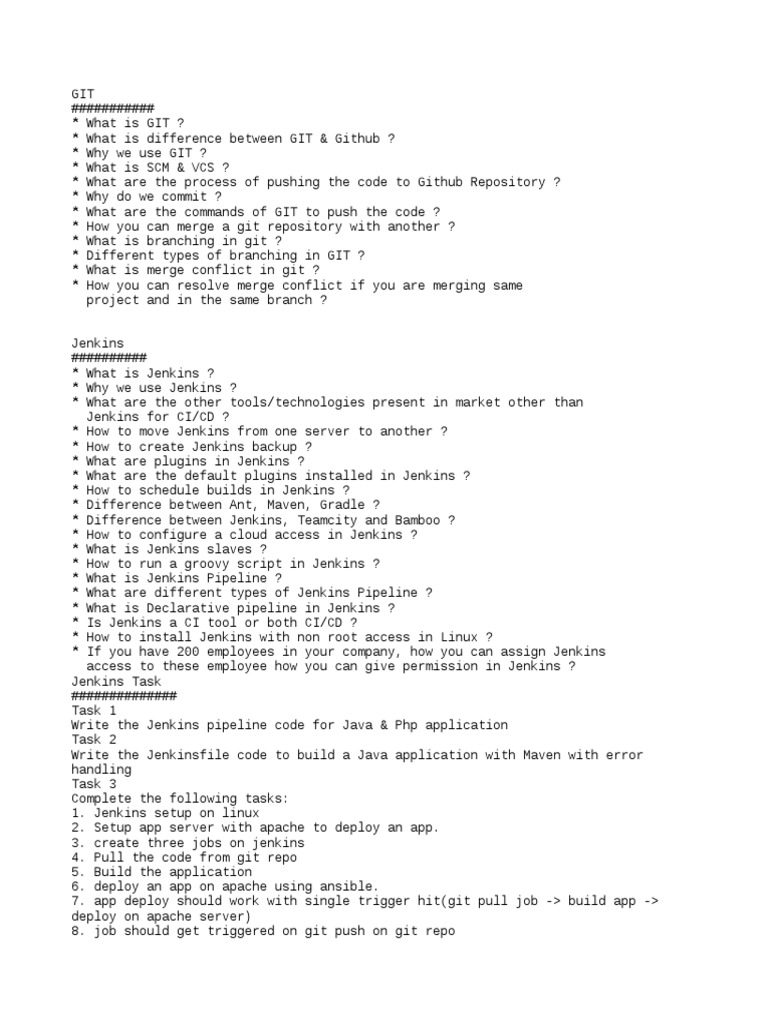 GIT
###########
* What is GIT ?
* What is difference between GIT & Github ?
* Why we use GIT ?
* What is SCM & VCS ?
* What are the process of pushing the code to Github Repository ?
* Why do we commit ?
* What are the commands of GIT to push the code ?
* How you can merge a git repository with another ?
* What is branching in git ?
* Different types of branching in GIT ?
* What is merge conflict in git ?
* How you can resolve merge conflict if you are merging same project and in the same branch ?

Jenkins
##########
* What is Jenkins ?
* Why we use Jenkins ?
* What are the other tools/technologies present in market other than Jenkins for CI/CD ?
* How to move Jenkins from one server to another ?
* How to create Jenkins backup ?
* What are plugins in Jenkins ?
* What are the default plugins installed in Jenkins ?
* How to schedule builds in Jenkins ?
* Difference between Ant, Maven, Gradle ?
* Difference between Jenkins, Teamcity and Bamboo ?
* How to configure a cloud access in Jenkins ?
* What is Jenkins slaves ?
* How to run a groovy script in Jenkins ?
* What is Jenkins Pipeline ?
* What are different types of Jenkins Pipeline ?
* What is Declarative pipeline in Jenkins ?
* Is Jenkins a CI tool or both CI/CD ?
* How to install Jenkins with non root access in Linux ?
* If you have 200 employees in your company, how you can assign Jenkins access to these employee how you can give permission in Jenkins ?
Jenkins Task
##############
Task 1
Write the Jenkins pipeline code for Java & Php application
Task 2
Write the Jenkinsfile code to build a Java application with Maven with error handling
Task 3
Complete the following tasks:
1. Jenkins setup on linux
2. Setup app server with apache to deploy an app.
3. create three jobs on jenkins
4. Pull the code from git repo
5. Build the application
6. deploy an app on apache using ansible.
7. app deploy should work with single trigger hit(git pull job -> build app -> deploy on apache server)
8. job should get triggered on git push on git repo